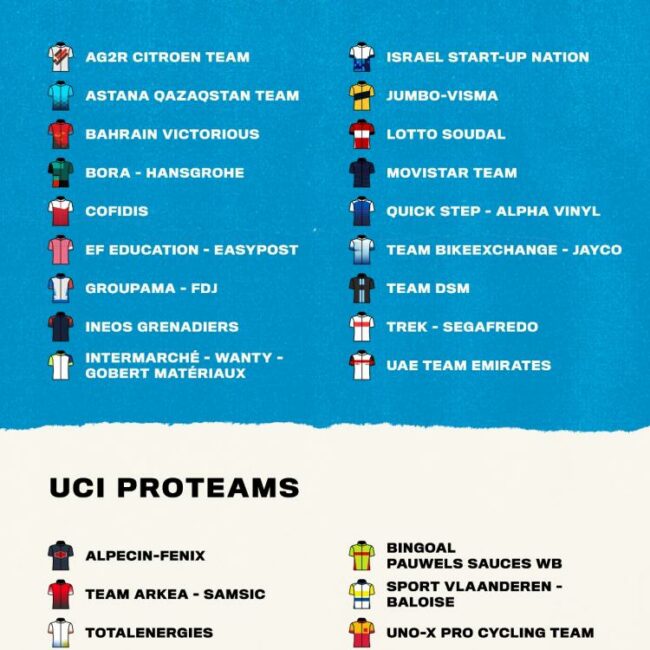 AG2R CITROEN TEAM
ASTANA QAZAQSTAN TEAM
BAHRAIN VICTORIOUS
BORA - HANSGROHE
COFIDIS
EF EDUCATION - EASYPOST
GROUPAMA - FDJ
INEOS GRENADIERS
INTERMARCHÉ - WANTY - GOBERT MATÉRIAUX

ISRAEL START-UP NATION
JUMBO-VISMA
LOTTO SOUDAL
MOVISTAR TEAM
QUICK STEP - ALPHA VINYL
TEAM BIKEEXCHANGE - JAYCO
TEAM DSM
TREK - SEGAFREDO
UAE TEAM EMIRATES

UCI PROTEAMS

ALPECIN-FENIX
TEAM ARKEA - SAMSIC
TOTALENERGIES

BINGOAL PAUWELS SAUCES WB
SPORT VLAANDEREN - BALOISE
UNO-X PRO CYCLING TEAM